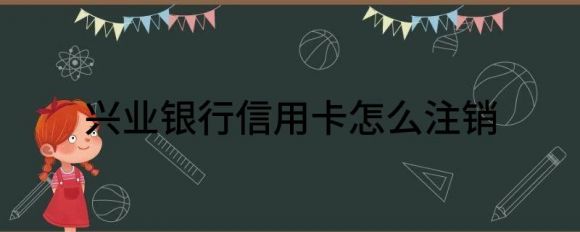 兴业银行信用卡怎么注销